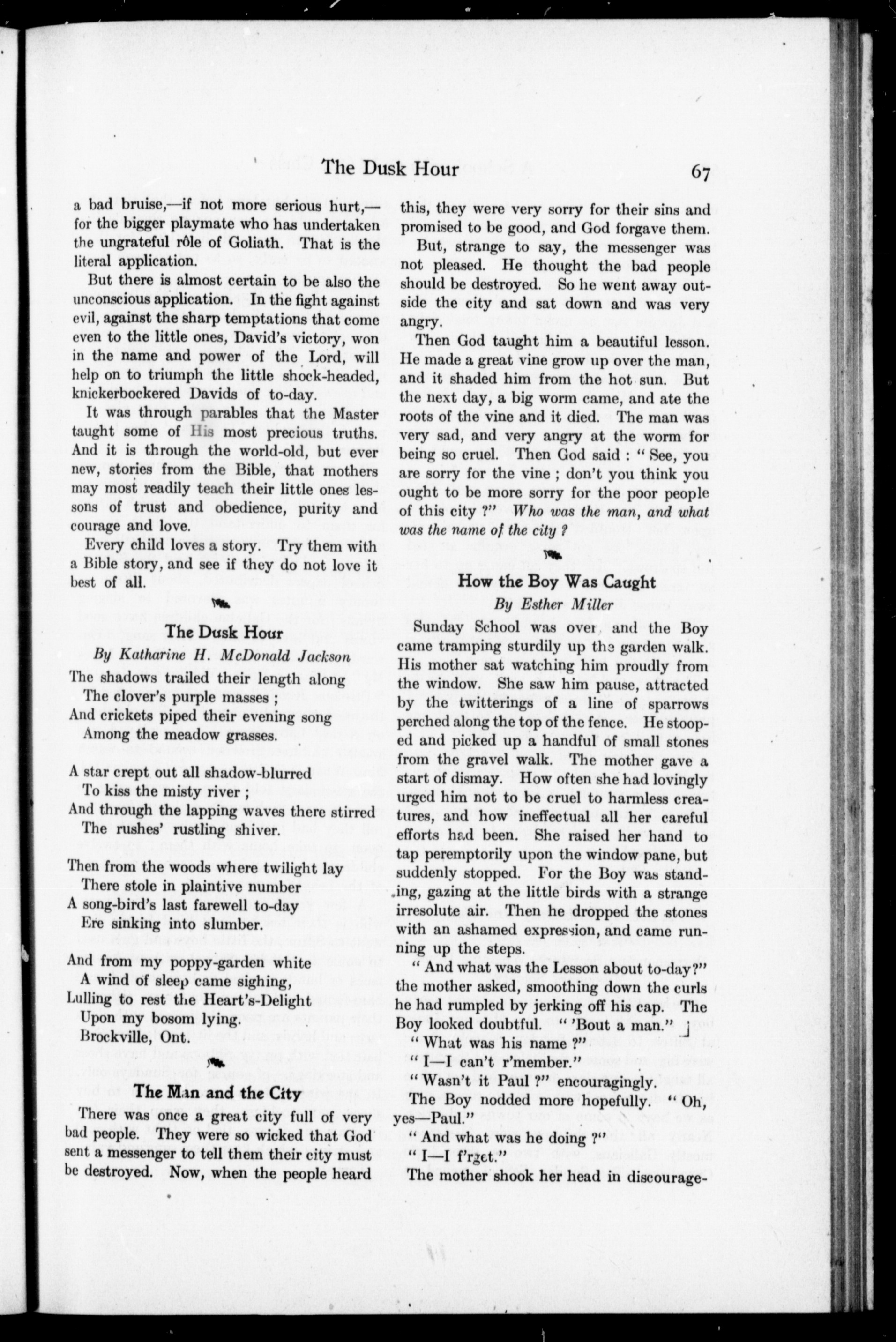 The Dusk Hour 67

a bad bruise,—if not more serious hurt,—for the bigger playmate who has undertaken the ungrateful rôle of Goliath. That is the literal application.

But there is almost certain to be also the unconscious application. In the fight against evil, against the sharp temptations that come even to the little ones, David's victory, won in the name and power of the Lord, will help on to triumph the little shock-headed, knickerbockered Davids of to-day.

It was through parables that the Master taught some of His most precious truths. And it is through the world-old, but ever new, stories from the Bible, that mothers may most readily teach their little ones lessons of trust and obedience, purity and courage and love.

Every child loves a story. Try them with a Bible story, and see if they do not love it best of all.

The Dusk Hour

By Katharine H. McDonald Jackson

The shadows trailed their length along
The clover's purple masses ;
And crickets piped their evening song
Among the meadow grasses.

A star crept out all shadow-blurred
To kiss the misty river ;
And through the lapping waves there stirred
The rushes' rustling shiver.

Then from the woods where twilight lay
There stole in plaintive number
A song-bird's last farewell to-day
Ere sinking into slumber.

And from my poppy-garden white
A wind of sleep came sighing,
Lulling to rest the Heart's-Delight
Upon my bosom lying.
Brockville, Ont.

The Man and the City

There was once a great city full of very bad people. They were so wicked that God sent a messenger to tell them their city must be destroyed. Now, when the people heard this, they were very sorry for their sins and promised to be good, and God forgave them.

But, strange to say, the messenger was not pleased. He thought the bad people should be destroyed. So he went away outside the city and sat down and was very angry.

Then God taught him a beautiful lesson. He made a great vine grow up over the man, and it shaded him from the hot sun. But the next day, a big worm came, and ate the roots of the vine and it died. The man was very sad, and very angry at the worm for being so cruel. Then God said : " See, you are sorry for the vine ; don't you think you ought to be more sorry for the poor people of this city ?" Who was the man, and what was the name of the city ?

How the Boy Was Caught

By Esther Miller

Sunday School was over, and the Boy came tramping sturdily up the garden walk. His mother sat watching him proudly from the window. She saw him pause, attracted by the twitterings of a line of sparrows perched along the top of the fence. He stooped and picked up a handful of small stones from the gravel walk. The mother gave a start of dismay. How often she had lovingly urged him not to be cruel to harmless creatures, and how ineffectual all her careful efforts had been. She raised her hand to tap peremptorily upon the window pane, but suddenly stopped. For the Boy was standing, gazing at the little birds with a strange irresolute air. Then he dropped the stones with an ashamed expression, and came running up the steps.

" And what was the Lesson about to-day?" the mother asked, smoothing down the curls he had rumpled by jerking off his cap. The Boy looked doubtful. " 'Bout a man."

" What was his name ?"

" I—I can't r'member."

" Wasn't it Paul ?" encouragingly.

The Boy nodded more hopefully. " Oh, yes—Paul."

" And what was he doing ?"

" I—I f'rget."

The mother shook her head in discourage-